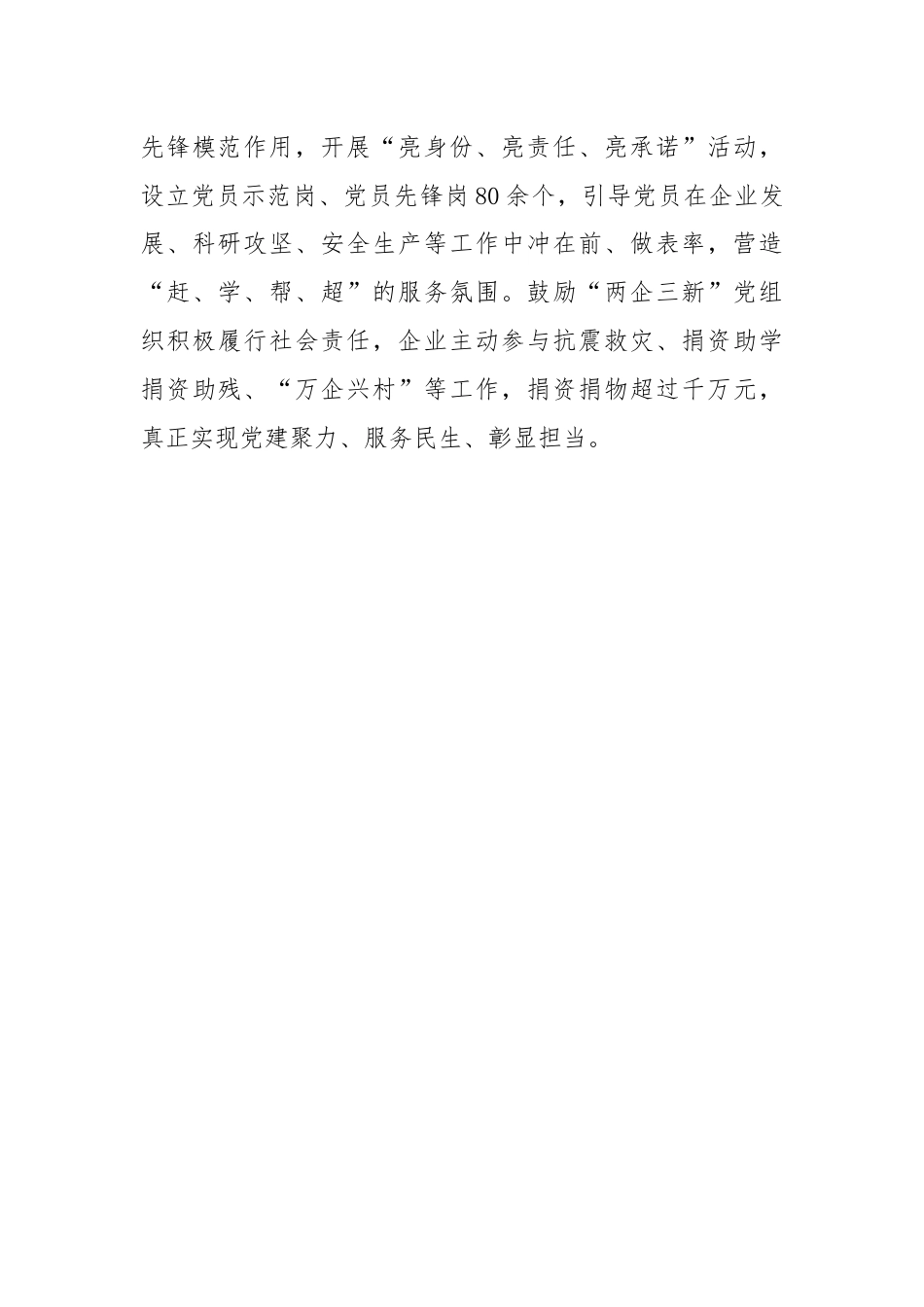 先锋模范作用，开展“亮身份、亮责任、亮承诺”活动，设立党员示范岗、党员先锋岗80余个，引导党员在企业发展、科研攻坚、安全生产等工作中冲在前、做表率，营造“赶、学、帮、超”的服务氛围。鼓励“两企三新”党组织积极履行社会责任，企业主动参与抗震救灾、捐资助学捐资助残、“万企兴村”等工作，捐资捐物超过千万元，真正实现党建聚力、服务民生、彰显担当。